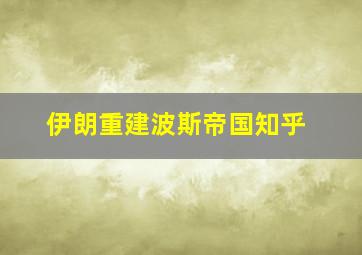 伊朗重建波斯帝国知乎